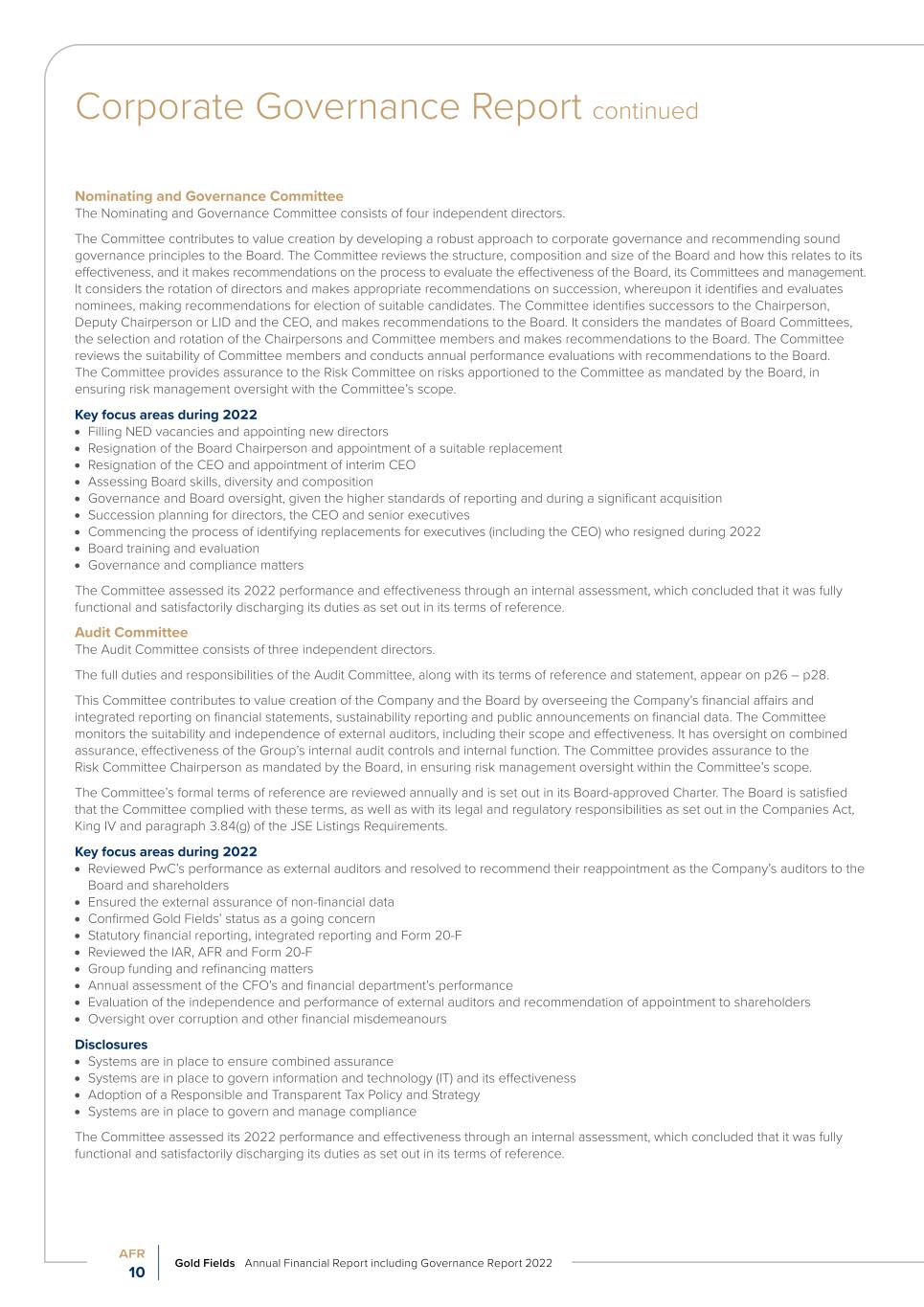 Corporate Governance Report continued

Nominating and Governance Committee
The Nominating and Governance Committee consists of four independent directors.

The Committee contributes to value creation by developing a robust approach to corporate governance and recommending sound governance principles to the Board. The Committee reviews the structure, composition and size of the Board and how this relates to its effectiveness, and it makes recommendations on the process to evaluate the effectiveness of the Board, its Committees and management. It considers the rotation of directors and makes appropriate recommendations on succession, whereupon it identifies and evaluates nominees, making recommendations for election of suitable candidates. The Committee identifies successors to the Chairperson, Deputy Chairperson or LID and the CEO, and makes recommendations to the Board. It considers the mandates of Board Committees, the selection and rotation of the Chairpersons and Committee members and makes recommendations to the Board. The Committee reviews the suitability of Committee members and conducts annual performance evaluations with recommendations to the Board. The Committee provides assurance to the Risk Committee on risks apportioned to the Committee as mandated by the Board, in ensuring risk management oversight with the Committee's scope.

Key focus areas during 2022
• Filling NED vacancies and appointing new directors
• Resignation of the Board Chairperson and appointment of a suitable replacement
• Resignation of the CEO and appointment of interim CEO
• Assessing Board skills, diversity and composition
• Governance and Board oversight, given the higher standards of reporting and during a significant acquisition
• Succession planning for directors, the CEO and senior executives
• Commencing the process of identifying replacements for executives (including the CEO) who resigned during 2022
• Board training and evaluation
• Governance and compliance matters

The Committee assessed its 2022 performance and effectiveness through an internal assessment, which concluded that it was fully functional and satisfactorily discharging its duties as set out in its terms of reference.

Audit Committee
The Audit Committee consists of three independent directors.

The full duties and responsibilities of the Audit Committee, along with its terms of reference and statement, appear on p26 – p28.

This Committee contributes to value creation of the Company and the Board by overseeing the Company's financial affairs and integrated reporting on financial statements, sustainability reporting and public announcements on financial data. The Committee monitors the suitability and independence of external auditors, including their scope and effectiveness. It has oversight on combined assurance, effectiveness of the Group's internal audit controls and internal function. The Committee provides assurance to the Risk Committee Chairperson as mandated by the Board, in ensuring risk management oversight within the Committee's scope.

The Committee's formal terms of reference are reviewed annually and is set out in its Board-approved Charter. The Board is satisfied that the Committee complied with these terms, as well as with its legal and regulatory responsibilities as set out in the Companies Act, King IV and paragraph 3.84(g) of the JSE Listings Requirements.

Key focus areas during 2022
• Reviewed PwC's performance as external auditors and resolved to recommend their reappointment as the Company's auditors to the Board and shareholders
• Ensured the external assurance of non-financial data
• Confirmed Gold Fields' status as a going concern
• Statutory financial reporting, integrated reporting and Form 20-F
• Reviewed the IAR, AFR and Form 20-F
• Group funding and refinancing matters
• Annual assessment of the CFO's and financial department's performance
• Evaluation of the independence and performance of external auditors and recommendation of appointment to shareholders
• Oversight over corruption and other financial misdemeanours

Disclosures
• Systems are in place to ensure combined assurance
• Systems are in place to govern information and technology (IT) and its effectiveness
• Adoption of a Responsible and Transparent Tax Policy and Strategy
• Systems are in place to govern and manage compliance

The Committee assessed its 2022 performance and effectiveness through an internal assessment, which concluded that it was fully functional and satisfactorily discharging its duties as set out in its terms of reference.

AFR
10
Gold Fields Annual Financial Report including Governance Report 2022